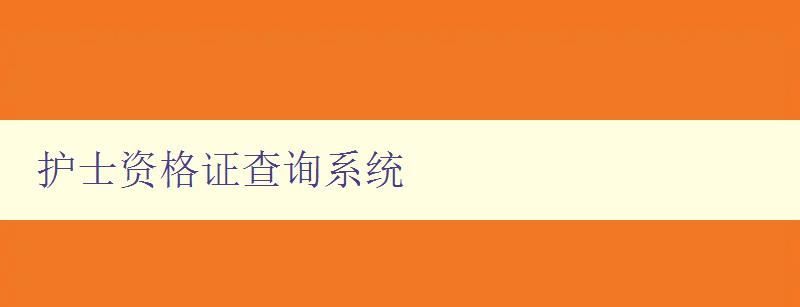 护士资格证查询系统